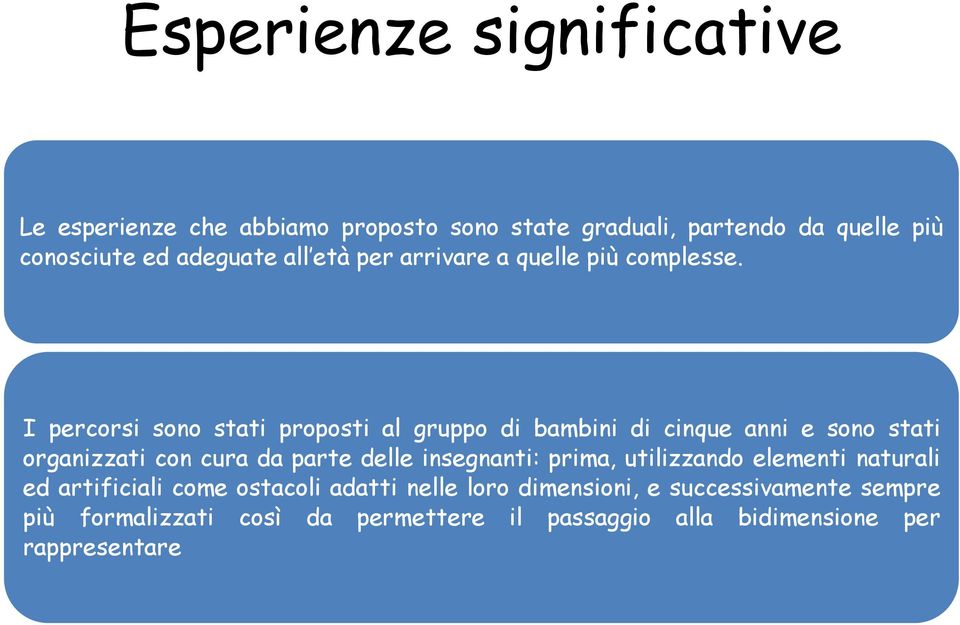 Esperienze significative

Le esperienze che abbiamo proposto sono state graduali, partendo da quelle più conosciute ed adeguate all'età per arrivare a quelle più complesse.

I percorsi sono stati proposti al gruppo di bambini di cinque anni e sono stati organizzati con cura da parte delle insegnanti: prima, utilizzando elementi naturali ed artificiali come ostacoli adatti nelle loro dimensioni, e successivamente sempre più formalizzati così da permettere il passaggio alla bidimensione per rappresentare